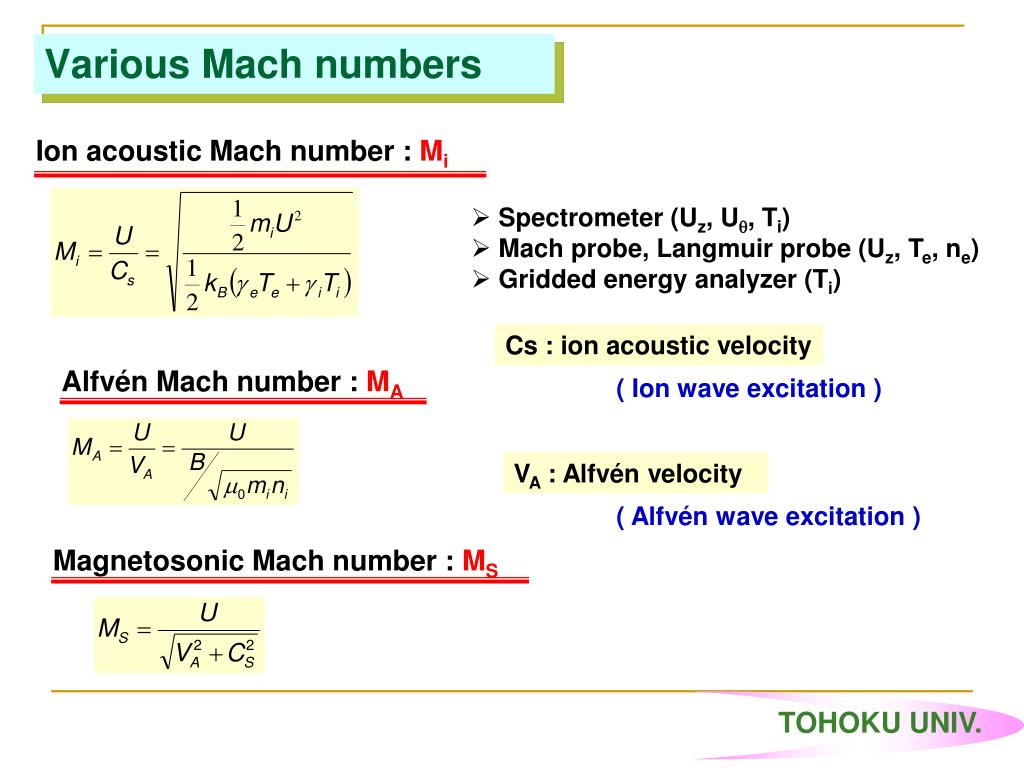 Various Mach numbers

Ion acoustic Mach number : $M_i$

$M_i = \frac{U}{C_s} = \sqrt{\frac{\frac{1}{2} m_i U^2}{\frac{1}{2} k_B (\gamma_e T_e + \gamma_i T_i)}}$

➢ Spectrometer ($U_z$, $U_\theta$, $T_i$)
➢ Mach probe, Langmuir probe ($U_z$, $T_e$, $n_e$)
➢ Gridded energy analyzer ($T_i$)

Cs : ion acoustic velocity

( Ion wave excitation )

Alfvén Mach number : $M_A$

$M_A = \frac{U}{V_A} = \frac{U}{B / \sqrt{\mu_0 m_i n_i}}$

$V_A$ : Alfvén velocity

( Alfvén wave excitation )

Magnetosonic Mach number : $M_S$

$M_S = \frac{U}{\sqrt{V_A^2 + C_S^2}}$

TOHOKU UNIV.